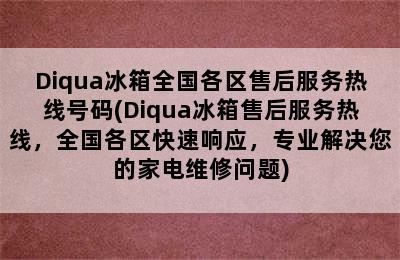 Diqua冰箱全国各区售后服务热线号码(Diqua冰箱售后服务热线，全国各区快速响应，专业解决您的家电维修问题)